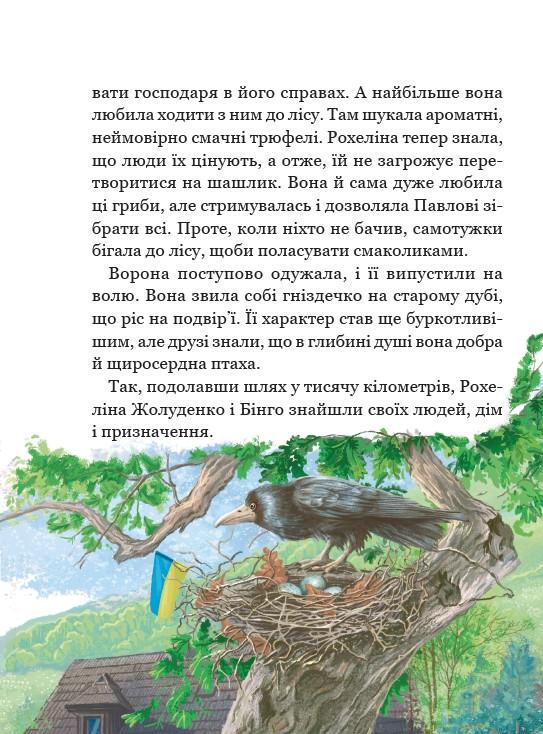 вати господаря в його справах. А найбільше вона любила ходити з ним до лісу. Там шукала ароматні, неймовірно смачні трюфелі. Рохеліна тепер знала, що люди їх цінують, а отже, їй не загрожує перетворитися на шашлик. Вона й сама дуже любила ці гриби, але стримувалась і дозволяла Павлові зібрати всі. Проте, коли ніхто не бачив, самотужки бігала до лісу, щоби поласувати смаколиками.

Ворона поступово одужала, і її випустили на волю. Вона звила собі гніздечко на старому дубі, що ріс на подвір'ї. Її характер став ще буркотливішим, але друзі знали, що в глибині душі вона добра й щиросердна птаха.

Так, подолавши шлях у тисячу кілометрів, Рохеліна Жолуденко і Бінго знайшли своїх людей, дім і призначення.